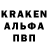 KRAKEN
АЛЬФА
ПВП